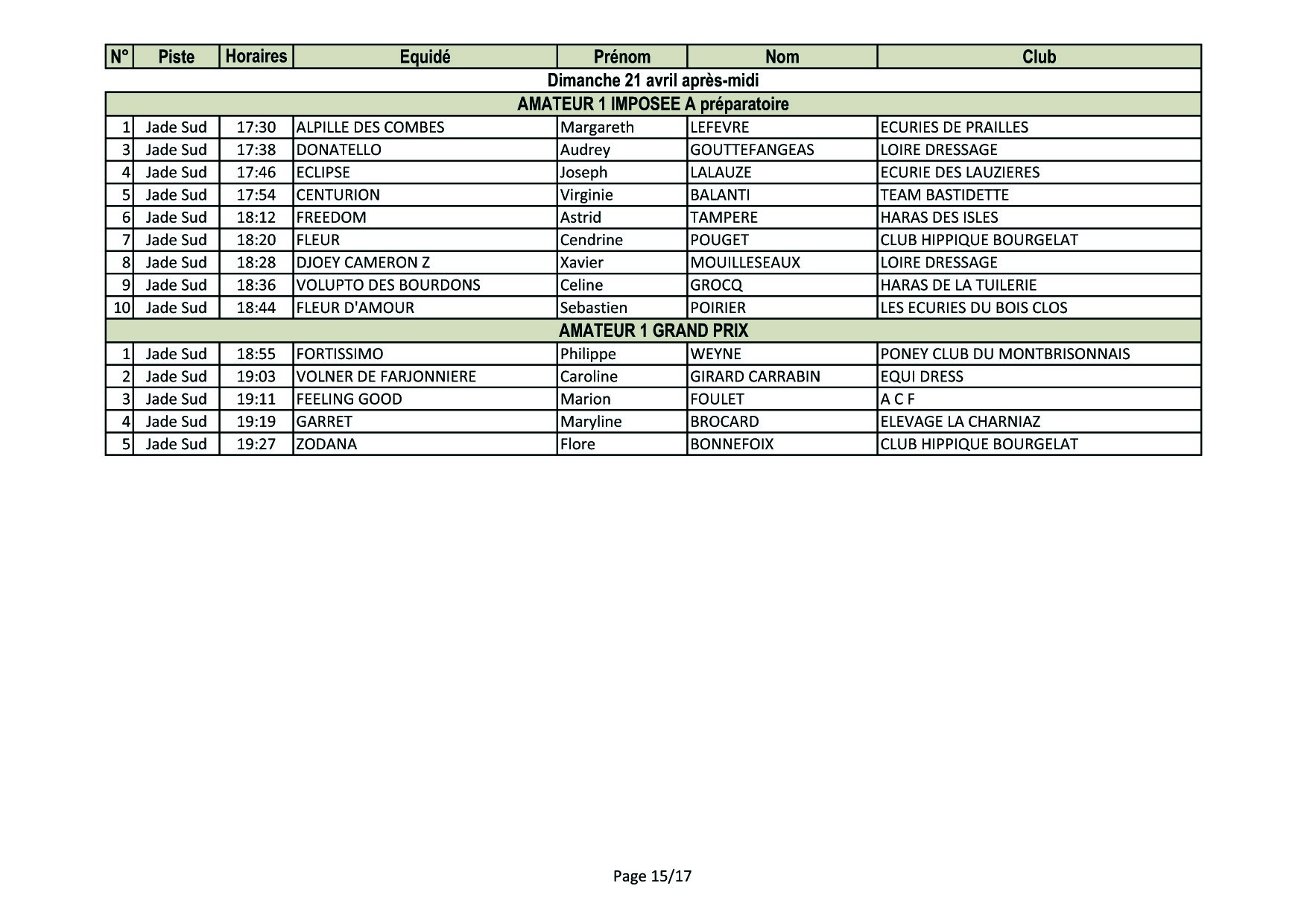 | N° | Piste | Horaires | Equidé | Prénom | Nom | Club |
|---|---|---|---|---|---|---|
| Dimanche 21 avril après-midi | | | | | | |
| AMATEUR 1 IMPOSEE A préparatoire | | | | | | |
| 1 | Jade Sud | 17:30 | ALPILLE DES COMBES | Margareth | LEFEVRE | ECURIES DE PRAILLES |
| 3 | Jade Sud | 17:38 | DONATELLO | Audrey | GOUTTEFANGEAS | LOIRE DRESSAGE |
| 4 | Jade Sud | 17:46 | ECLIPSE | Joseph | LALAUZE | ECURIE DES LAUZIERES |
| 5 | Jade Sud | 17:54 | CENTURION | Virginie | BALANTI | TEAM BASTIDETTE |
| 6 | Jade Sud | 18:12 | FREEDOM | Astrid | TAMPERE | HARAS DES ISLES |
| 7 | Jade Sud | 18:20 | FLEUR | Cendrine | POUGET | CLUB HIPPIQUE BOURGELAT |
| 8 | Jade Sud | 18:28 | DJOEY CAMERON Z | Xavier | MOUILLESEAUX | LOIRE DRESSAGE |
| 9 | Jade Sud | 18:36 | VOLUPTO DES BOURDONS | Celine | GROCQ | HARAS DE LA TUILERIE |
| 10 | Jade Sud | 18:44 | FLEUR D'AMOUR | Sebastien | POIRIER | LES ECURIES DU BOIS CLOS |
| AMATEUR 1 GRAND PRIX | | | | | | |
| 1 | Jade Sud | 18:55 | FORTISSIMO | Philippe | WEYNE | PONEY CLUB DU MONTBRISONNAIS |
| 2 | Jade Sud | 19:03 | VOLNER DE FARJONNIERE | Caroline | GIRARD CARRABIN | EQUI DRESS |
| 3 | Jade Sud | 19:11 | FEELING GOOD | Marion | FOULET | A C F |
| 4 | Jade Sud | 19:19 | GARRET | Maryline | BROCARD | ELEVAGE LA CHARNIAZ |
| 5 | Jade Sud | 19:27 | ZODANA | Flore | BONNEFOIX | CLUB HIPPIQUE BOURGELAT |

Page 15/17